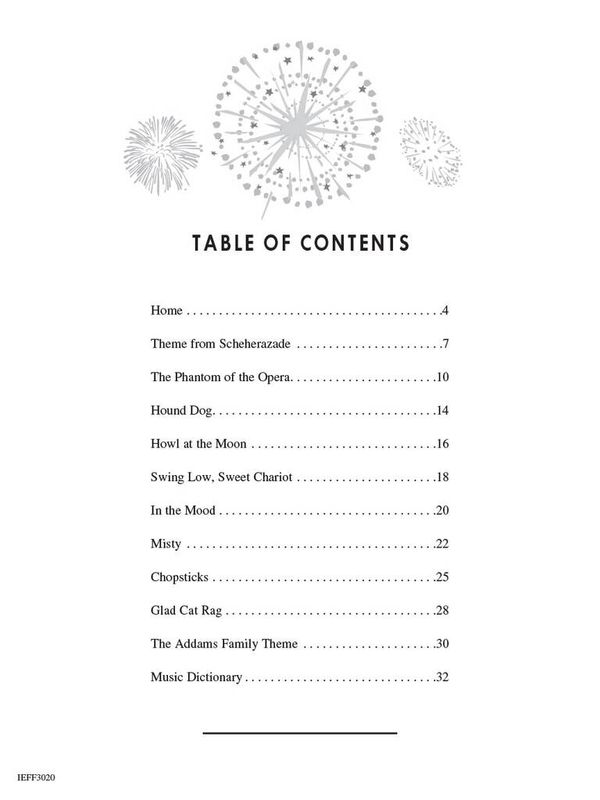 TABLE OF CONTENTS

Home 4

Theme from Scheherazade 7

The Phantom of the Opera 10

Hound Dog 14

Howl at the Moon 16

Swing Low, Sweet Chariot 18

In the Mood 20

Misty 22

Chopsticks 25

Glad Cat Rag 28

The Addams Family Theme 30

Music Dictionary 32

IEFF3020